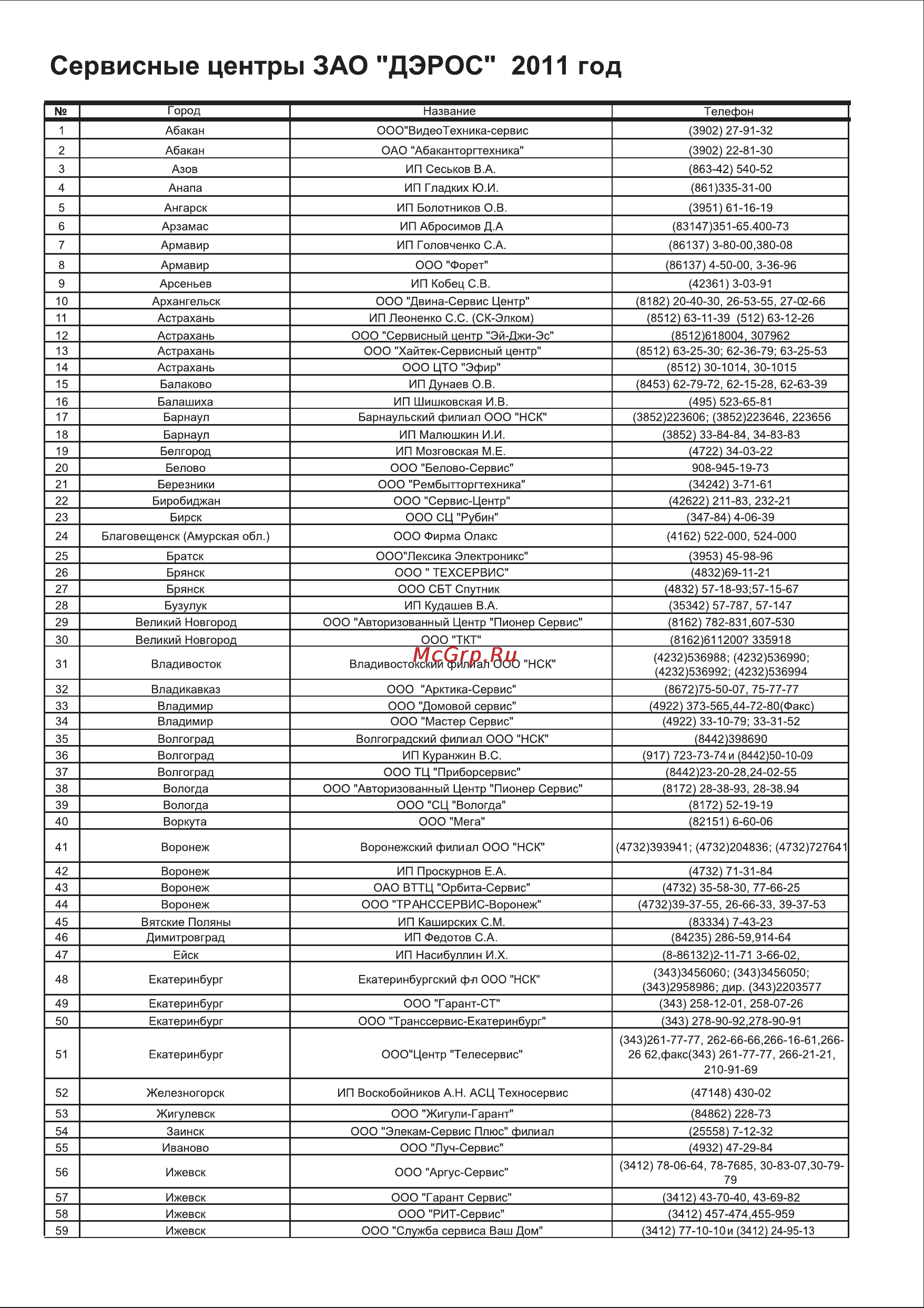 Сервисные центры ЗАО "ДЭРОС" 2011 год

| № | Город | Название | Телефон |
|---|---|---|---|
| 1 | Абакан | ООО"ВидеоТехника-сервис | (3902) 27-91-32 |
| 2 | Абакан | ОАО "Абаканторгтехника" | (3902) 22-81-30 |
| 3 | Азов | ИП Сеськов В.А. | (863-42) 540-52 |
| 4 | Анапа | ИП Гладких Ю.И. | (861)335-31-00 |
| 5 | Ангарск | ИП Болотников О.В. | (3951) 61-16-19 |
| 6 | Арзамас | ИП Абросимов Д.А | (83147)351-65.400-73 |
| 7 | Армавир | ИП Головченко С.А. | (86137) 3-80-00,380-08 |
| 8 | Армавир | ООО "Форет" | (86137) 4-50-00, 3-36-96 |
| 9 | Арсеньев | ИП Кобец С.В. | (42361) 3-03-91 |
| 10 | Архангельск | ООО "Двина-Сервис Центр" | (8182) 20-40-30, 26-53-55, 27-02-66 |
| 11 | Астрахань | ИП Леоненко С.С. (СК-Элком) | (8512) 63-11-39 (512) 63-12-26 |
| 12 | Астрахань | ООО "Сервисный центр "Эй-Джи-Эс" | (8512)618004, 307962 |
| 13 | Астрахань | ООО "Хайтек-Сервисный центр" | (8512) 63-25-30; 62-36-79; 63-25-53 |
| 14 | Астрахань | ООО ЦТО "Эфир" | (8512) 30-1014, 30-1015 |
| 15 | Балаково | ИП Дунаев О.В. | (8453) 62-79-72, 62-15-28, 62-63-39 |
| 16 | Балашиха | ИП Шишковская И.В. | (495) 523-65-81 |
| 17 | Барнаул | Барнаульский филиал ООО "НСК" | (3852)223606; (3852)223646, 223656 |
| 18 | Барнаул | ИП Малюшкин И.И. | (3852) 33-84-84, 34-83-83 |
| 19 | Белгород | ИП Мозговская М.Е. | (4722) 34-03-22 |
| 20 | Белово | ООО "Белово-Сервис" | 908-945-19-73 |
| 21 | Березники | ООО "Рембытторгтехника" | (34242) 3-71-61 |
| 22 | Биробиджан | ООО "Сервис-Центр" | (42622) 211-83, 232-21 |
| 23 | Бирск | ООО СЦ "Рубин" | (347-84) 4-06-39 |
| 24 | Благовещенск (Амурская обл.) | ООО Фирма Олакс | (4162) 522-000, 524-000 |
| 25 | Братск | ООО"Лексика Электроникс" | (3953) 45-98-96 |
| 26 | Брянск | ООО " ТЕХСЕРВИС" | (4832)69-11-21 |
| 27 | Брянск | ООО СБТ Спутник | (4832) 57-18-93;57-15-67 |
| 28 | Бузулук | ИП Кудашев В.А. | (35342) 57-787, 57-147 |
| 29 | Великий Новгород | ООО "Авторизованный Центр "Пионер Сервис" | (8162) 782-831,607-530 |
| 30 | Великий Новгород | ООО "ТКТ" | (8162)611200? 335918 |
| 31 | Владивосток | Владивостокский филиал ООО "НСК" | (4232)536988; (4232)536990; (4232)536992; (4232)536994 |
| 32 | Владикавказ | ООО "Арктика-Сервис" | (8672)75-50-07, 75-77-77 |
| 33 | Владимир | ООО "Домовой сервис" | (4922) 373-565,44-72-80(Факс) |
| 34 | Владимир | ООО "Мастер Сервис" | (4922) 33-10-79; 33-31-52 |
| 35 | Волгоград | Волгоградский филиал ООО "НСК" | (8442)398690 |
| 36 | Волгоград | ИП Куранжин В.С. | (917) 723-73-74 и (8442)50-10-09 |
| 37 | Волгоград | ООО ТЦ "Приборсервис" | (8442)23-20-28,24-02-55 |
| 38 | Вологда | ООО "Авторизованный Центр "Пионер Сервис" | (8172) 28-38-93, 28-38.94 |
| 39 | Вологда | ООО "СЦ "Вологда" | (8172) 52-19-19 |
| 40 | Воркута | ООО "Мега" | (82151) 6-60-06 |
| 41 | Воронеж | Воронежский филиал ООО "НСК" | (4732)393941; (4732)204836; (4732)727641 |
| 42 | Воронеж | ИП Проскурнов Е.А. | (4732) 71-31-84 |
| 43 | Воронеж | ОАО ВТТЦ "Орбита-Сервис" | (4732) 35-58-30, 77-66-25 |
| 44 | Воронеж | ООО "ТРАНССЕРВИС-Воронеж" | (4732)39-37-55, 26-66-33, 39-37-53 |
| 45 | Вятские Поляны | ИП Каширских С.М. | (83334) 7-43-23 |
| 46 | Димитровград | ИП Федотов С.А. | (84235) 286-59,914-64 |
| 47 | Ейск | ИП Насибуллин И.Х. | (8-86132)2-11-71 3-66-02, |
| 48 | Екатеринбург | Екатеринбургский ф-л ООО "НСК" | (343)3456060; (343)3456050; (343)2958986; дир. (343)2203577 |
| 49 | Екатеринбург | ООО "Гарант-СТ" | (343) 258-12-01, 258-07-26 |
| 50 | Екатеринбург | ООО "Транссервис-Екатеринбург" | (343) 278-90-92,278-90-91 |
| 51 | Екатеринбург | ООО"Центр "Телесервис" | (343)261-77-77, 262-66-66,266-16-61,266-26 62,факс(343) 261-77-77, 266-21-21, 210-91-69 |
| 52 | Железногорск | ИП Воскобойников А.Н. АСЦ Техносервис | (47148) 430-02 |
| 53 | Жигулевск | ООО "Жигули-Гарант" | (84862) 228-73 |
| 54 | Заинск | ООО "Элекам-Сервис Плюс" филиал | (25558) 7-12-32 |
| 55 | Иваново | ООО "Луч-Сервис" | (4932) 47-29-84 |
| 56 | Ижевск | ООО "Аргус-Сервис" | (3412) 78-06-64, 78-7685, 30-83-07,30-79-79 |
| 57 | Ижевск | ООО "Гарант Сервис" | (3412) 43-70-40, 43-69-82 |
| 58 | Ижевск | ООО "РИТ-Сервис" | (3412) 457-474,455-959 |
| 59 | Ижевск | ООО "Служба сервиса Ваш Дом" | (3412) 77-10-10 и (3412) 24-95-13 |

McGrp.Ru